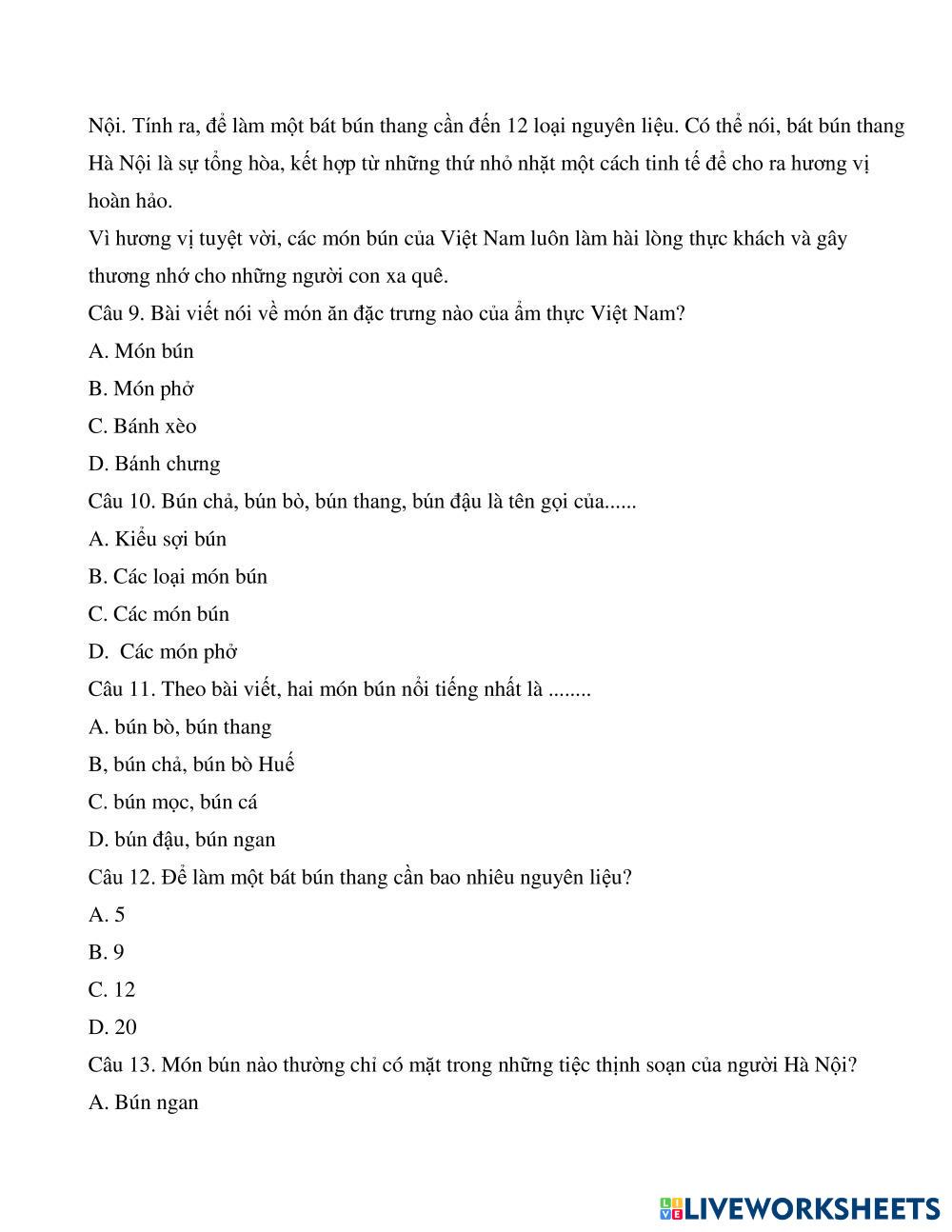 Nội. Tính ra, để làm một bát bún thang cần đến 12 loại nguyên liệu. Có thể nói, bát bún thang Hà Nội là sự tổng hòa, kết hợp từ những thứ nhỏ nhặt một cách tinh tế để cho ra hương vị hoàn hảo.

Vì hương vị tuyệt vời, các món bún của Việt Nam luôn làm hài lòng thực khách và gây thương nhớ cho những người con xa quê.

Câu 9. Bài viết nói về món ăn đặc trưng nào của ẩm thực Việt Nam?

A. Món bún

B. Món phở

C. Bánh xèo

D. Bánh chưng

Câu 10. Bún chả, bún bò, bún thang, bún đậu là tên gọi của......

A. Kiểu sợi bún

B. Các loại món bún

C. Các món bún

D. Các món phở

Câu 11. Theo bài viết, hai món bún nổi tiếng nhất là ........

A. bún bò, bún thang

B, bún chả, bún bò Huế

C. bún mọc, bún cá

D. bún đậu, bún ngan

Câu 12. Để làm một bát bún thang cần bao nhiêu nguyên liệu?

A. 5

B. 9

C. 12

D. 20

Câu 13. Món bún nào thường chỉ có mặt trong những tiệc thịnh soạn của người Hà Nội?

A. Bún ngan

LIVEWORKSHEETS